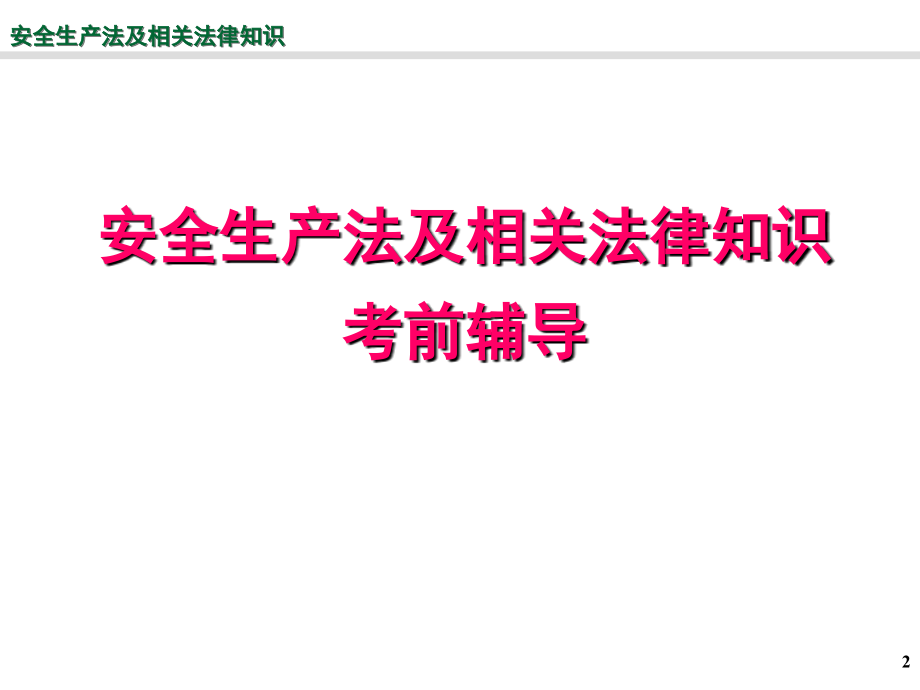 安全生产法及相关法律知识

安全生产法及相关法律知识
考前辅导

2